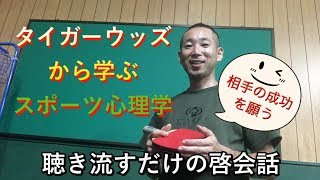 タイガーウッズ
から学ぶ
スポーツ心理学

相手の成功を願う

聴き流すだけの啓会話